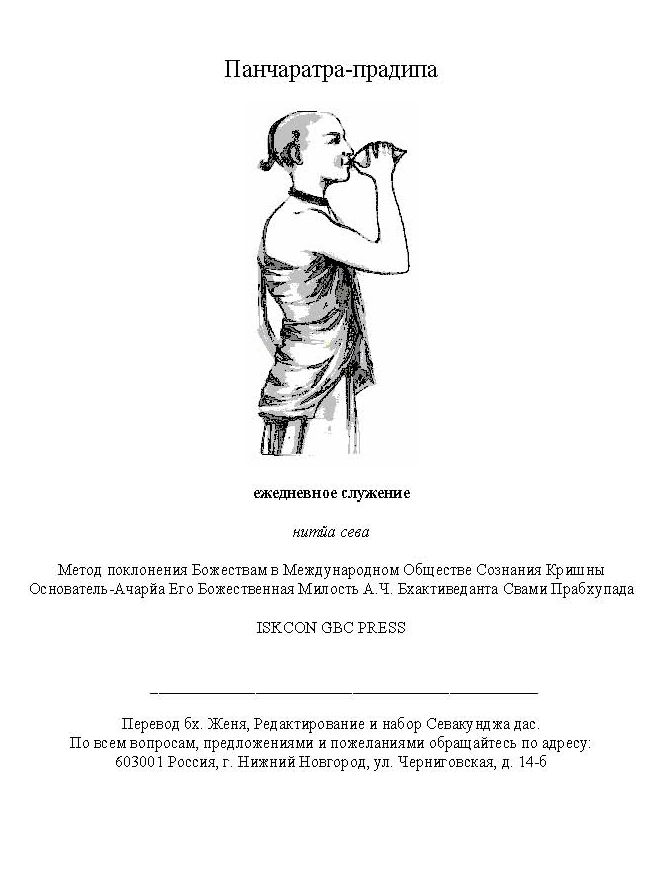 Панчаратра-прадипа

ежедневное служение

нитйа сева

Метод поклонения Божествам в Международном Обществе Сознания Кришны
Основатель-Ачарйа Его Божественная Милость А.Ч. Бхактиведанта Свами Прабхупада

ISKCON GBC PRESS

Перевод бх. Женя, Редактирование и набор Севакунджа дас.
По всем вопросам, предложениями и пожеланиями обращайтесь по адресу:
603001 Россия, г. Нижний Новгород, ул. Черниговская, д. 14-6